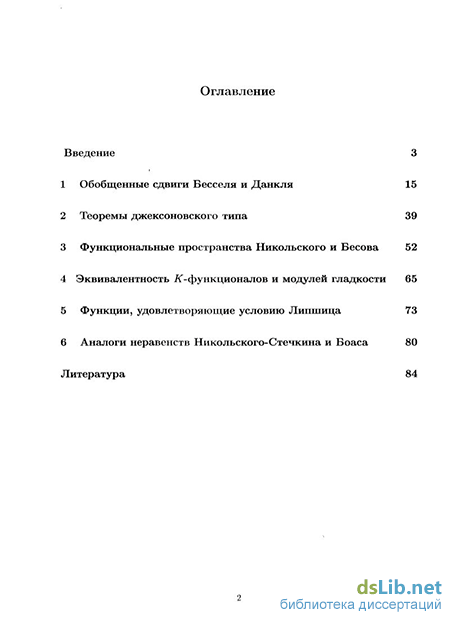 Оглавление

Введение 3

1 Обобщенные сдвиги Бесселя и Данкля 15

2 Теоремы джексоновского типа 39

3 Функциональные пространства Никольского и Бесова 52

4 Эквивалентность $K$-функционалов и модулей гладкости 65

5 Функции, удовлетворяющие условию Липшица 73

6 Аналоги неравенств Никольского-Стечкина и Боаса 80

Литература 84

2

dsLib.net
библиотека диссертаций